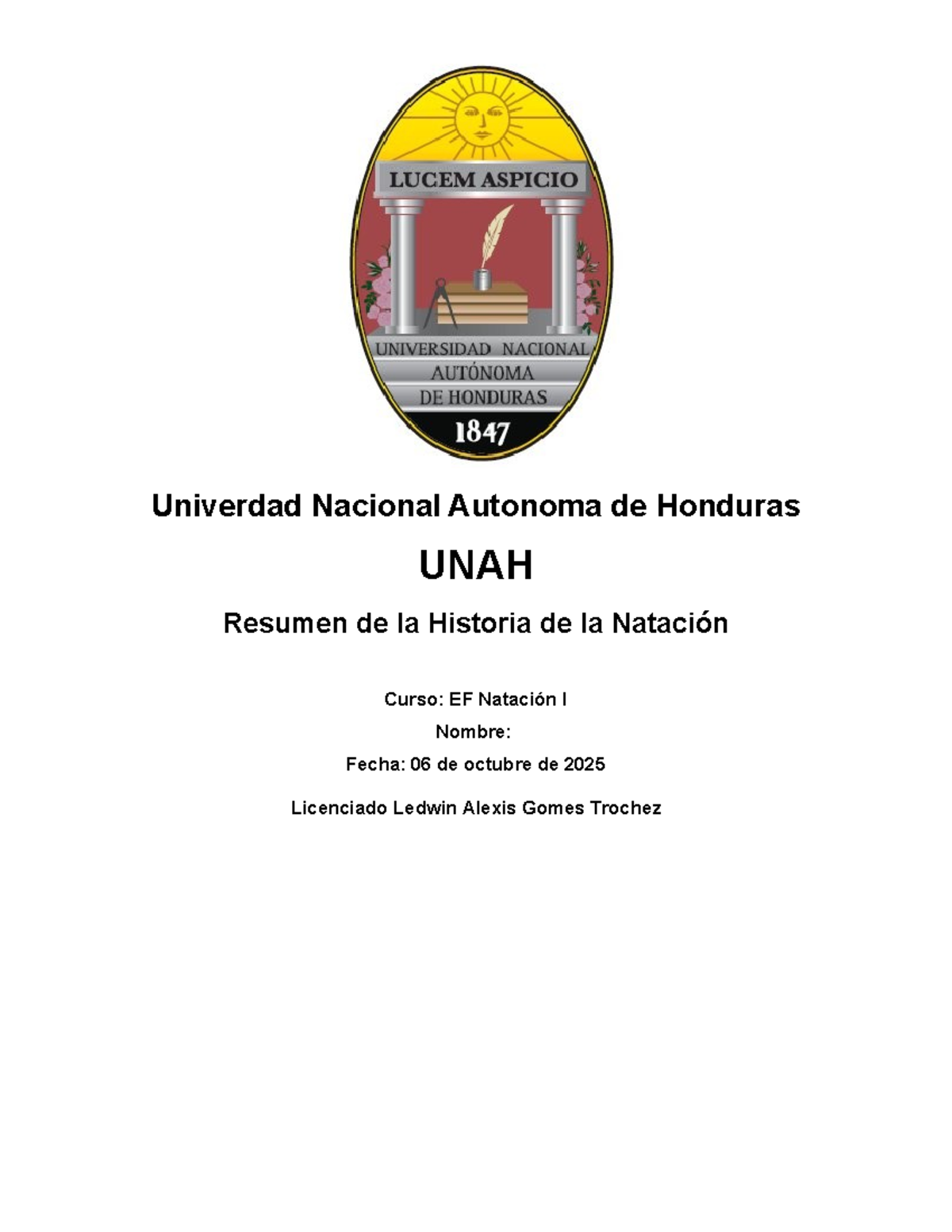 LUCEM ASPICIO

UNIVERSIDAD NACIONAL AUTÓNOMA DE HONDURAS

1847

Univerdad Nacional Autonoma de Honduras

UNAH

Resumen de la Historia de la Natación

Curso: EF Natación I

Nombre:

Fecha: 06 de octubre de 2025

Licenciado Ledwin Alexis Gomes Trochez